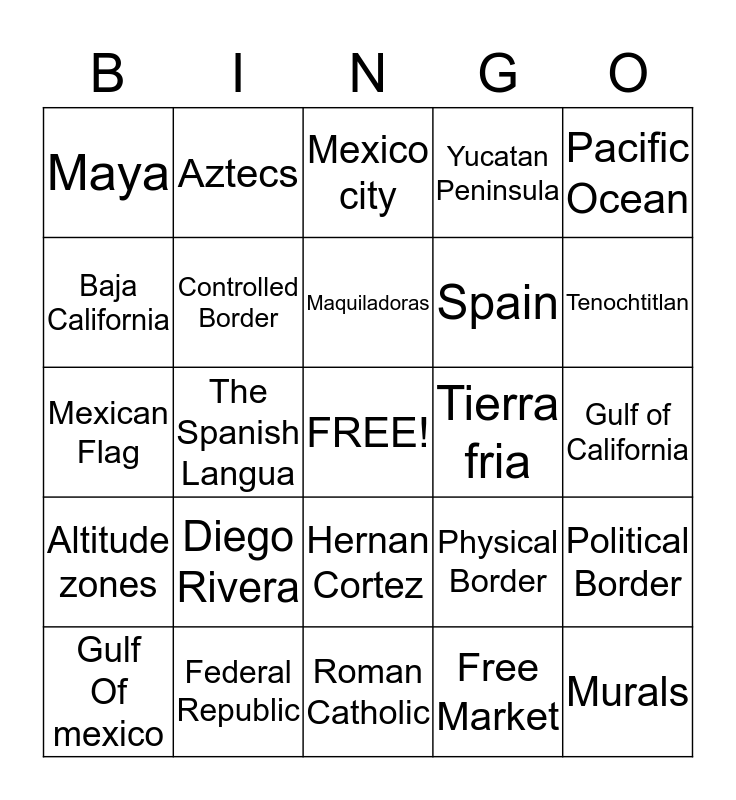 | B | I | N | G | O |
|---|---|---|---|---|
| Maya | Aztecs | Mexico city | Yucatan Peninsula | Pacific Ocean |
| Baja California | Controlled Border | Maquiladoras | Spain | Tenochtitlan |
| Mexican Flag | The Spanish Langua | FREE! | Tierra fria | Gulf of California |
| Altitude zones | Diego Rivera | Hernan Cortez | Physical Border | Political Border |
| Gulf Of mexico | Federal Republic | Roman Catholic | Free Market | Murals |